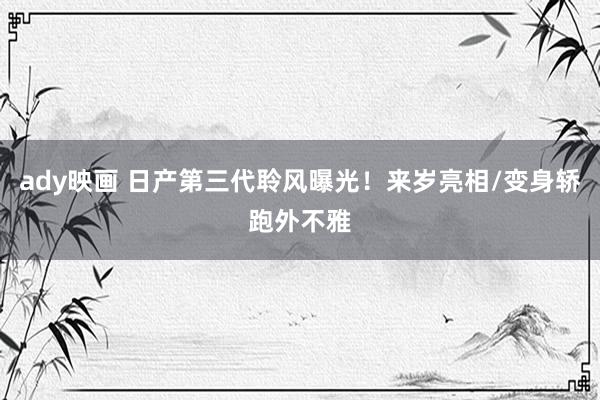 ady映画 日产第三代聆风曝光！来岁亮相/变身轿跑外不雅